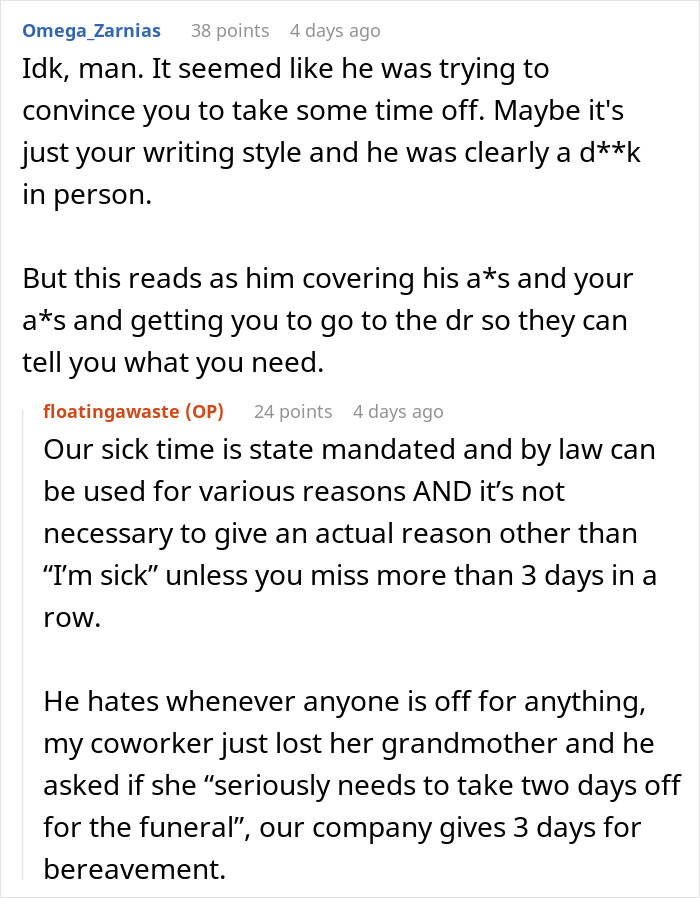 Omega_Zarnias 38 points 4 days ago
Idk, man. It seemed like he was trying to convince you to take some time off. Maybe it's just your writing style and he was clearly a d**k in person.

But this reads as him covering his a*s and your a*s and getting you to go to the dr so they can tell you what you need.

floatingawaste (OP) 24 points 4 days ago
Our sick time is state mandated and by law can be used for various reasons AND it’s not necessary to give an actual reason other than “I’m sick” unless you miss more than 3 days in a row.

He hates whenever anyone is off for anything, my coworker just lost her grandmother and he asked if she “seriously needs to take two days off for the funeral”, our company gives 3 days for bereavement.